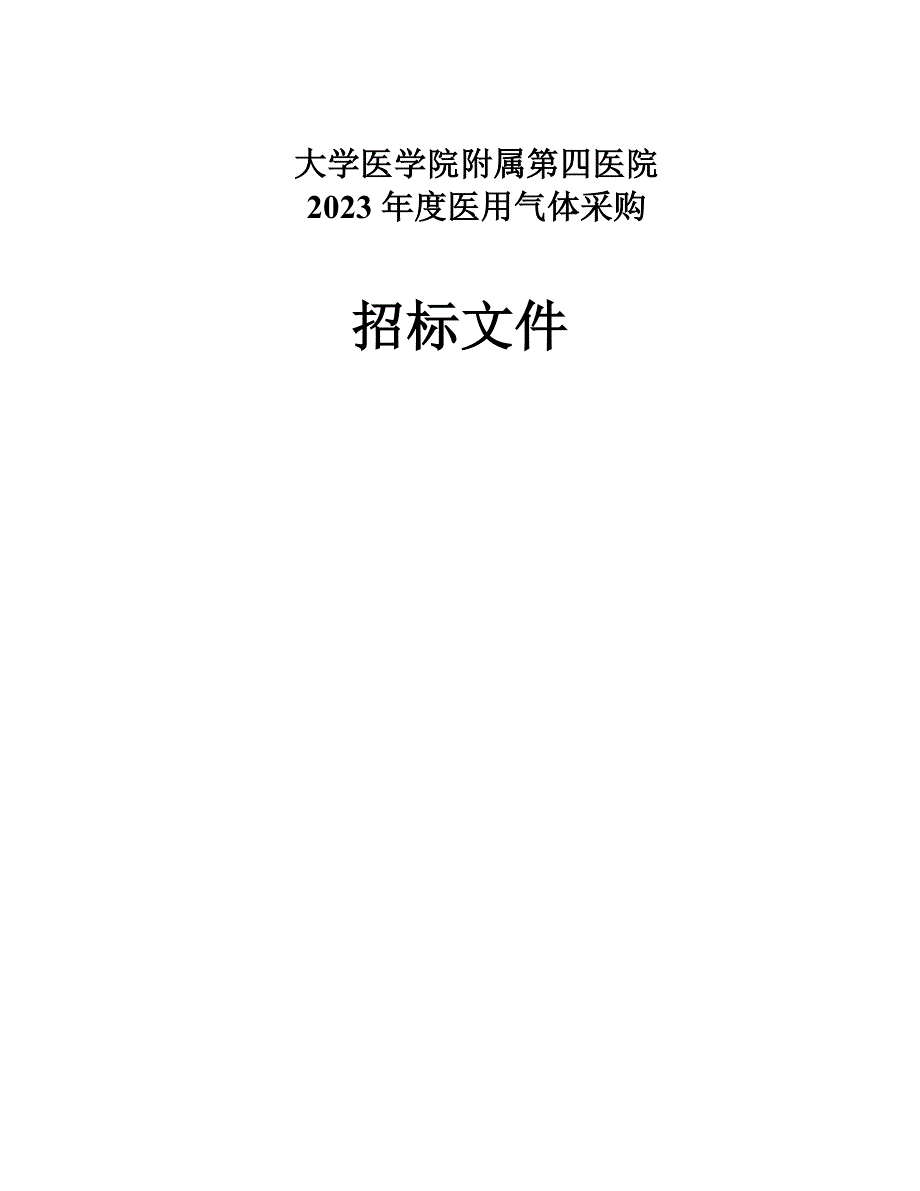 大学医学院附属第四医院
2023 年度医用气体采购

招标文件